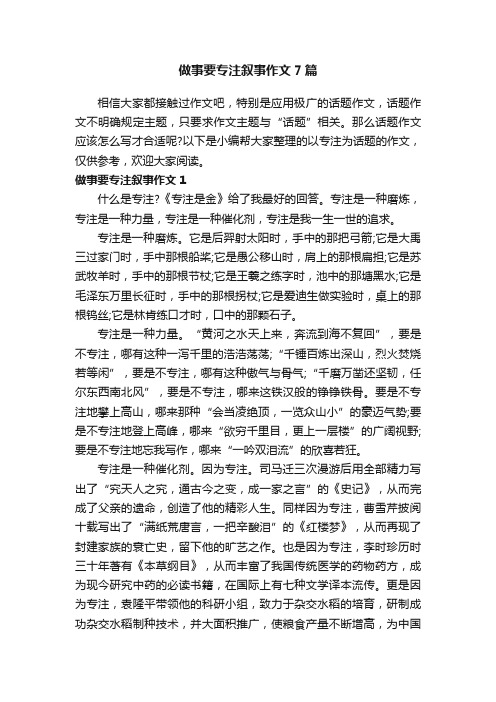 做事要专注叙事作文7篇

相信大家都接触过作文吧，特别是应用极广的话题作文，话题作文不明确规定主题，只要求作文主题与“话题”相关。那么话题作文应该怎么写才合适呢?以下是小编帮大家整理的以专注为话题的作文，仅供参考，欢迎大家阅读。

做事要专注叙事作文1

什么是专注?《专注是金》给了我最好的回答。专注是一种磨炼，专注是一种力量，专注是一种催化剂，专注是我一生一世的追求。

专注是一种磨炼。它是后羿射太阳时，手中的那把弓箭;它是大禹三过家门时，手中那根船桨;它是愚公移山时，肩上的那根扁担;它是苏武牧羊时，手中的那根节杖;它是王羲之练字时，池中的那塘黑水;它是毛泽东万里长征时，手中的那根拐杖;它是爱迪生做实验时，桌上的那根钨丝;它是林肯练口才时，口中的那颗石子。

专注是一种力量。“黄河之水天上来，奔流到海不复回”，要是不专注，哪有这种一泻千里的浩浩荡荡;“千锤百炼出深山，烈火焚烧若等闲”，要是不专注，哪有这种傲气与骨气;“千磨万凿还坚韧，任尔东西南北风”，要是不专注，哪来这铁汉般的铮铮铁骨。要是不专注地攀上高山，哪来那种“会当凌绝顶，一览众山小”的豪迈气势;要是不专注地登上高峰，哪来“欲穷千里目，更上一层楼”的广阔视野;要是不专注地忘我写作，哪来“一吟双泪流”的欣喜若狂。

专注是一种催化剂。因为专注。司马迁三次漫游后用全部精力写出了“究天人之究，通古今之变，成一家之言”的《史记》，从而完成了父亲的遗命，创造了他的精彩人生。同样因为专注，曹雪芹披阅十载写出了“满纸荒唐言，一把辛酸泪”的《红楼梦》，从而再现了封建家族的衰亡史，留下他的旷艺之作。也是因为专注，李时珍历时三十年著有《本草纲目》，从而丰富了我国传统医学的药物药方，成为现今研究中药的必读书籍，在国际上有七种文学译本流传。更是因为专注，袁隆平带领他的科研小组，致力于杂交水稻的培育，研制成功杂交水稻制种技术，并大面积推广，使粮食产量不断增高，为中国